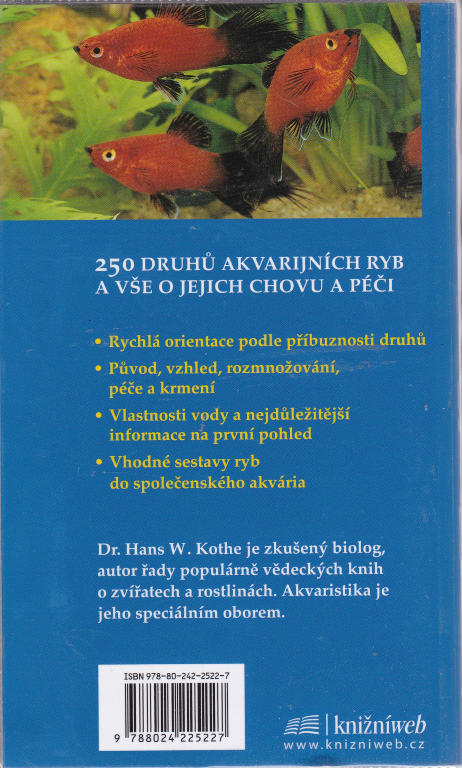 250 DRUHŮ AKVARIJNÍCH RYB
A VŠE O JEJICH CHOVU A PÉČI

• Rychlá orientace podle příbuznosti druhů
• Původ, vzhled, rozmnožování, péče a krmení
• Vlastnosti vody a nejdůležitější informace na první pohled
• Vhodné sestavy ryb do společenského akvária

Dr. Hans W. Kothe je zkušený biolog, autor řady populárně vědeckých knih o zvířatech a rostlinách. Akvaristika je jeho speciálním oborem.

ISBN 978-80-242-2522-7

9 788024 225227

knižníweb
www.knizniweb.cz